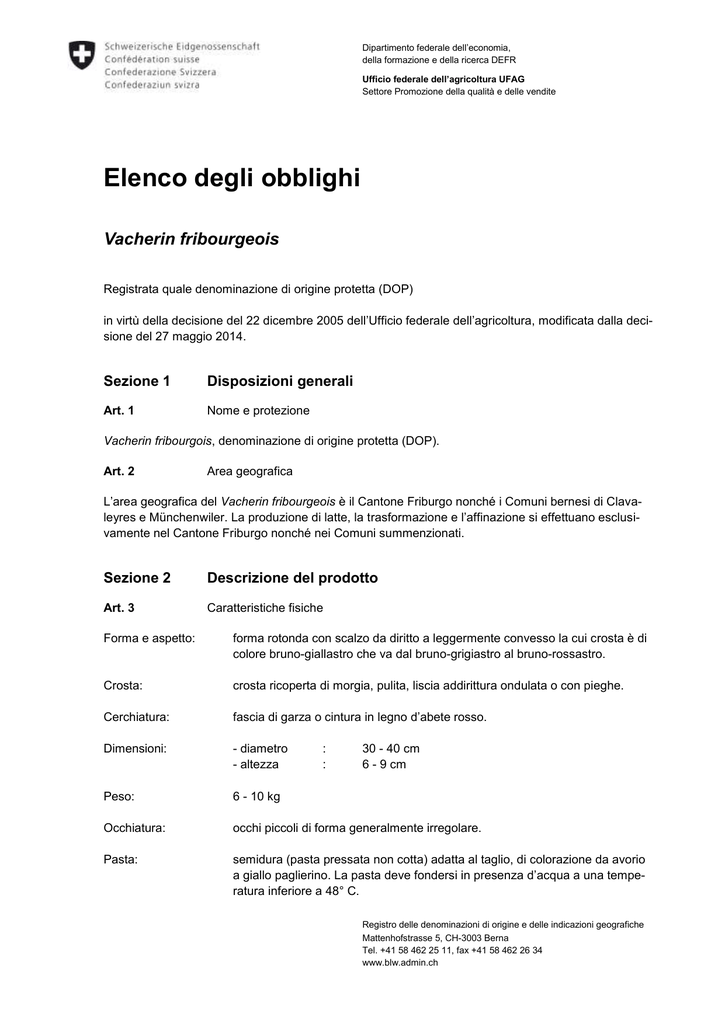 Schweizerische Eidgenossenschaft
Confédération suisse
Confederazione Svizzera
Confederaziun svizra

Dipartimento federale dell'economia, della formazione e della ricerca DEFR

Ufficio federale dell'agricoltura UFAG
Settore Promozione della qualità e delle vendite

Elenco degli obblighi

Vacherin fribourgeois

Registrata quale denominazione di origine protetta (DOP)

in virtù della decisione del 22 dicembre 2005 dell'Ufficio federale dell'agricoltura, modificata dalla decisione del 27 maggio 2014.

Sezione 1 Disposizioni generali

Art. 1 Nome e protezione

Vacherin fribourgois, denominazione di origine protetta (DOP).

Art. 2 Area geografica

L'area geografica del Vacherin fribourgeois è il Cantone Friburgo nonché i Comuni bernesi di Clavaleyres e Münchenwiler. La produzione di latte, la trasformazione e l'affinazione si effettuano esclusivamente nel Cantone Friburgo nonché nei Comuni summenzionati.

Sezione 2 Descrizione del prodotto

Art. 3 Caratteristiche fisiche

Forma e aspetto: forma rotonda con scalzo da diritto a leggermente convesso la cui crosta è di colore bruno-giallastro che va dal bruno-grigiastro al bruno-rossastro.

Crosta: crosta ricoperta di morgia, pulita, liscia addirittura ondulata o con pieghe.

Cerchiatura: fascia di garza o cintura in legno d'abete rosso.

Dimensioni: - diametro : 30 - 40 cm
- altezza : 6 - 9 cm

Peso: 6 - 10 kg

Occhiatura: occhi piccoli di forma generalmente irregolare.

Pasta: semidura (pasta pressata non cotta) adatta al taglio, di colorazione da avorio a giallo paglierino. La pasta deve fondersi in presenza d'acqua a una temperatura inferiore a 48° C.

Registro delle denominazioni di origine e delle indicazioni geografiche
Mattenhofstrasse 5, CH-3003 Berna
Tel. +41 58 462 25 11, fax +41 58 462 26 34
www.blw.admin.ch